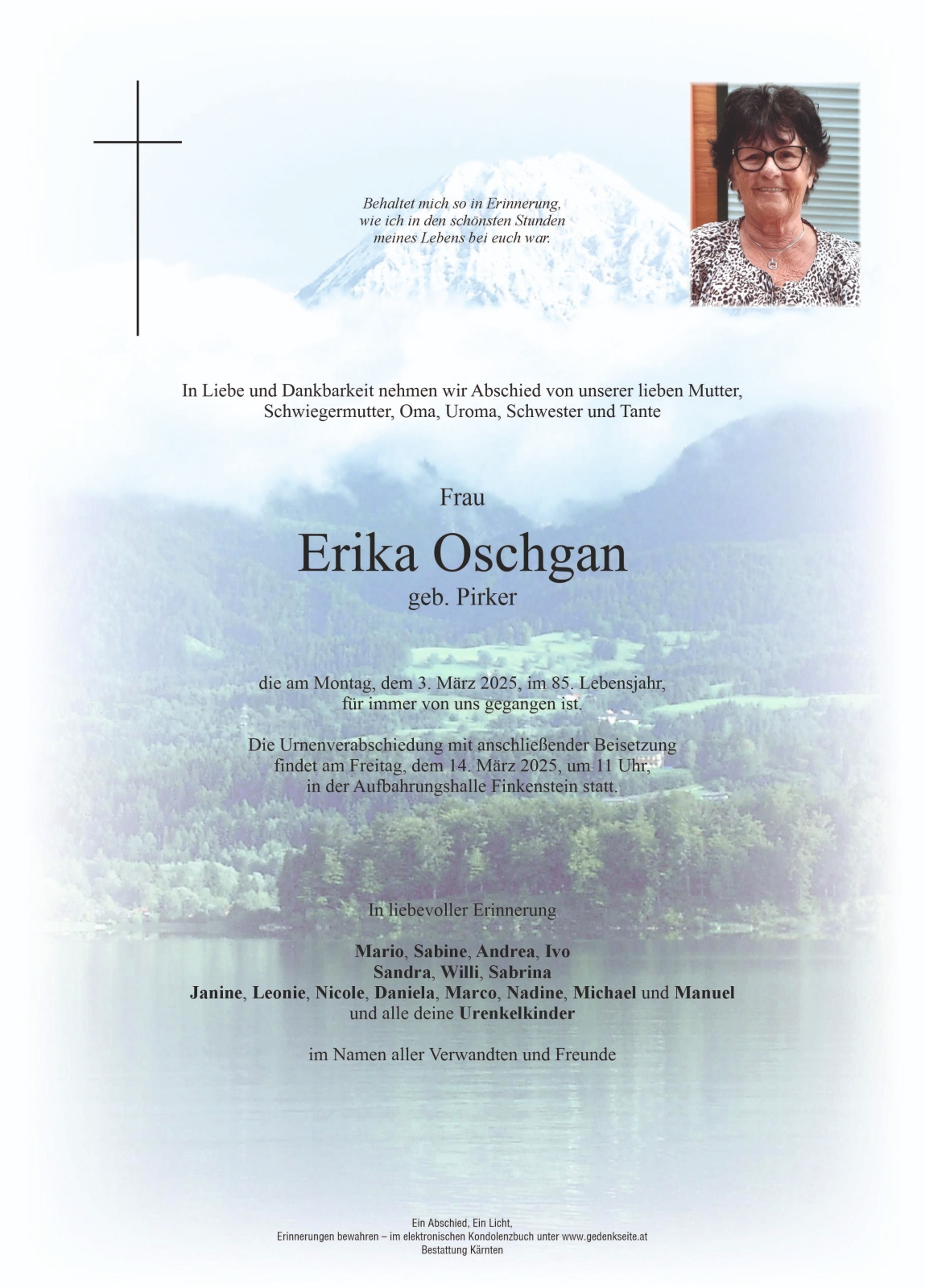 Behaltet mich so in Erinnerung,
wie ich in den schönsten Stunden
meines Lebens bei euch war.

In Liebe und Dankbarkeit nehmen wir Abschied von unserer lieben Mutter,
Schwiegermutter, Oma, Uroma, Schwester und Tante

Frau

Erika Oschgan

geb. Pirker

die am Montag, dem 3. März 2025, im 85. Lebensjahr,
für immer von uns gegangen ist.

Die Urnenverabschiedung mit anschließender Beisetzung
findet am Freitag, dem 14. März 2025, um 11 Uhr,
in der Aufbahrungshalle Finkenstein statt.

In liebevoller Erinnerung

Mario, Sabine, Andrea, Ivo
Sandra, Willi, Sabrina
Janine, Leonie, Nicole, Daniela, Marco, Nadine, Michael und Manuel
und alle deine Urenkelkinder

im Namen aller Verwandten und Freunde

Ein Abschied, Ein Licht,
Erinnerungen bewahren – im elektronischen Kondolenzbuch unter www.gedenkseite.at
Bestattung Kärnten